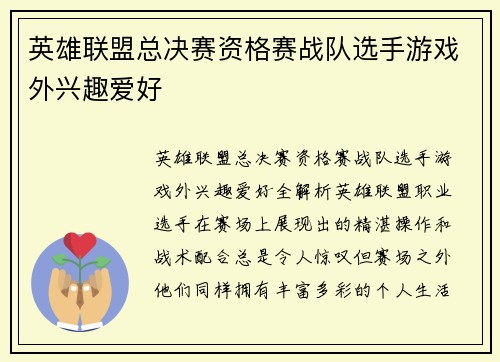 英雄联盟总决赛资格赛战队选手游戏外兴趣爱好

英雄联盟总决赛资格赛战队选手游戏外兴趣爱好全解析英雄联盟职业选手在赛场上展现出的精湛操作和战术配合总是令人惊叹但赛场之外他们同样拥有丰富多彩的个人生活